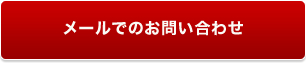 メールでのお問い合わせ